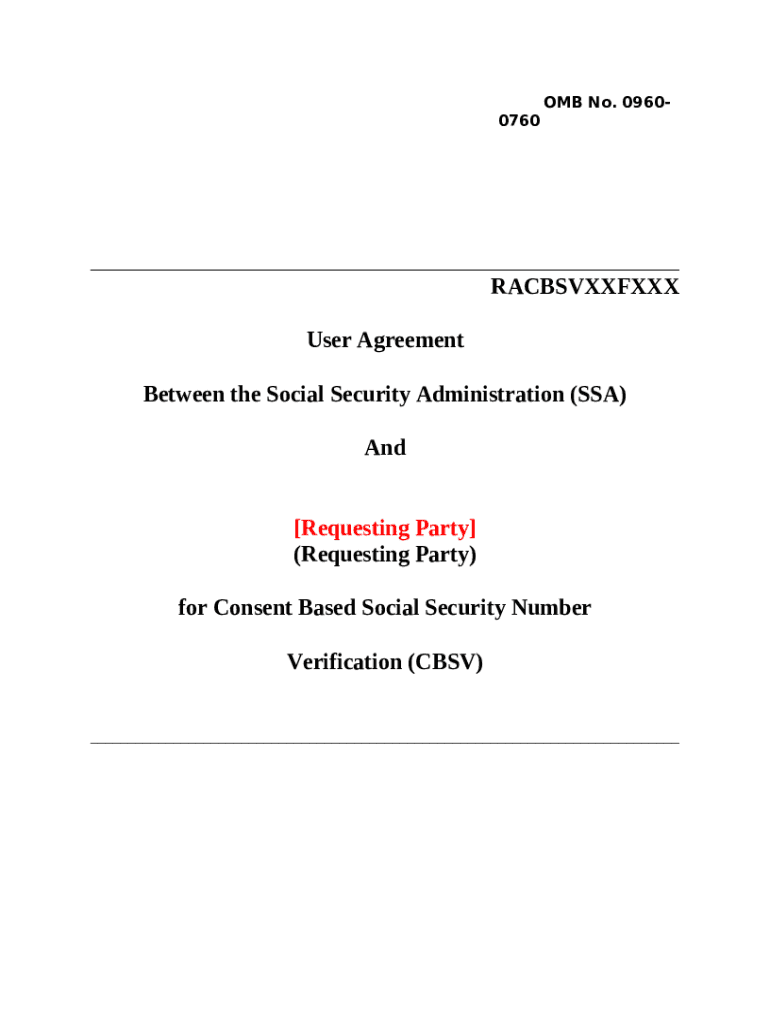 OMB No. 0960-0760

RACBSVXXFXXX

User Agreement

Between the Social Security Administration (SSA)

And

[Requesting Party]
(Requesting Party)

for Consent Based Social Security Number

Verification (CBSV)